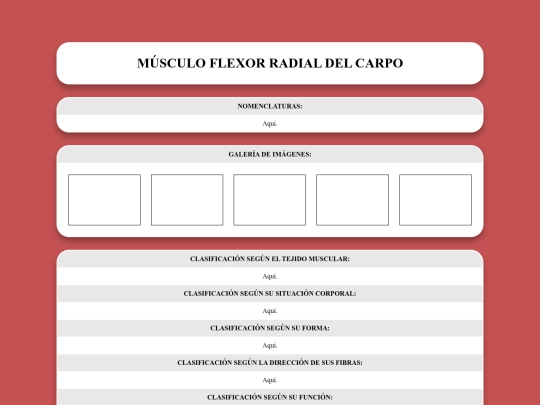 MÚSCULO FLEXOR RADIAL DEL CARPO

NOMENCLATURAS:

Aquí.

GALERÍA DE IMÁGENES:

CLASIFICACIÓN SEGÚN EL TEJIDO MUSCULAR:

Aquí.

CLASIFICACIÓN SEGÚN SU SITUACIÓN CORPORAL:

Aquí.

CLASIFICACIÓN SEGÚN SU FORMA:

Aquí.

CLASIFICACIÓN SEGÚN LA DIRECCIÓN DE SUS FIBRAS:

Aquí.

CLASIFICACIÓN SEGÚN SU FUNCIÓN: